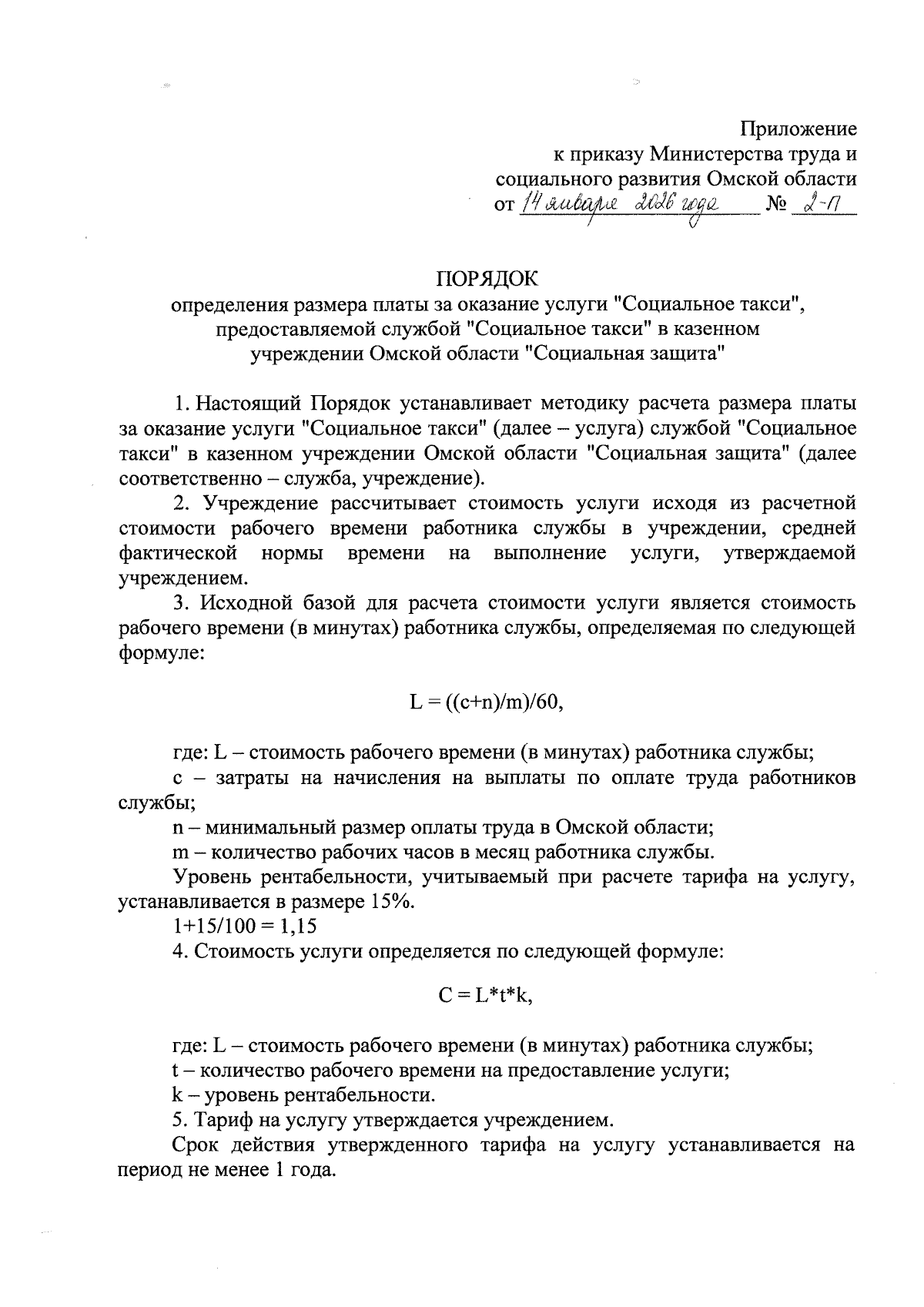 Приложение
к приказу Министерства труда и социального развития Омской области
от 14 января 2026 года № 2-п

ПОРЯДОК
определения размера платы за оказание услуги "Социальное такси", предоставляемой службой "Социальное такси" в казенном учреждении Омской области "Социальная защита"

1. Настоящий Порядок устанавливает методику расчета размера платы за оказание услуги "Социальное такси" (далее – услуга) службой "Социальное такси" в казенном учреждении Омской области "Социальная защита" (далее соответственно – служба, учреждение).

2. Учреждение рассчитывает стоимость услуги исходя из расчетной стоимости рабочего времени работника службы в учреждении, средней фактической нормы времени на выполнение услуги, утверждаемой учреждением.

3. Исходной базой для расчета стоимости услуги является стоимость рабочего времени (в минутах) работника службы, определяемая по следующей формуле:

$L = ((c+n)/m)/60$,

где: L – стоимость рабочего времени (в минутах) работника службы;

c – затраты на начисления на выплаты по оплате труда работников службы;

n – минимальный размер оплаты труда в Омской области;

m – количество рабочих часов в месяц работника службы.

Уровень рентабельности, учитываемый при расчете тарифа на услугу, устанавливается в размере 15%.

$1+15/100 = 1,15$

4. Стоимость услуги определяется по следующей формуле:

$C = L*t*k$,

где: L – стоимость рабочего времени (в минутах) работника службы;

t – количество рабочего времени на предоставление услуги;

k – уровень рентабельности.

5. Тариф на услугу утверждается учреждением.

Срок действия утвержденного тарифа на услугу устанавливается на период не менее 1 года.